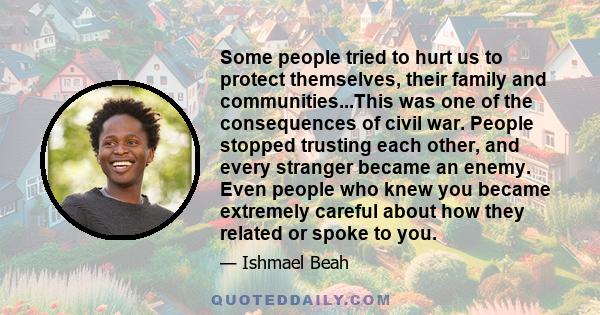 Some people tried to hurt us to protect themselves, their family and communities...This was one of the consequences of civil war. People stopped trusting each other, and every stranger became an enemy. Even people who knew you became extremely careful about how they related or spoke to you.

— Ishmael Beah

QUOTEDDAILY.COM